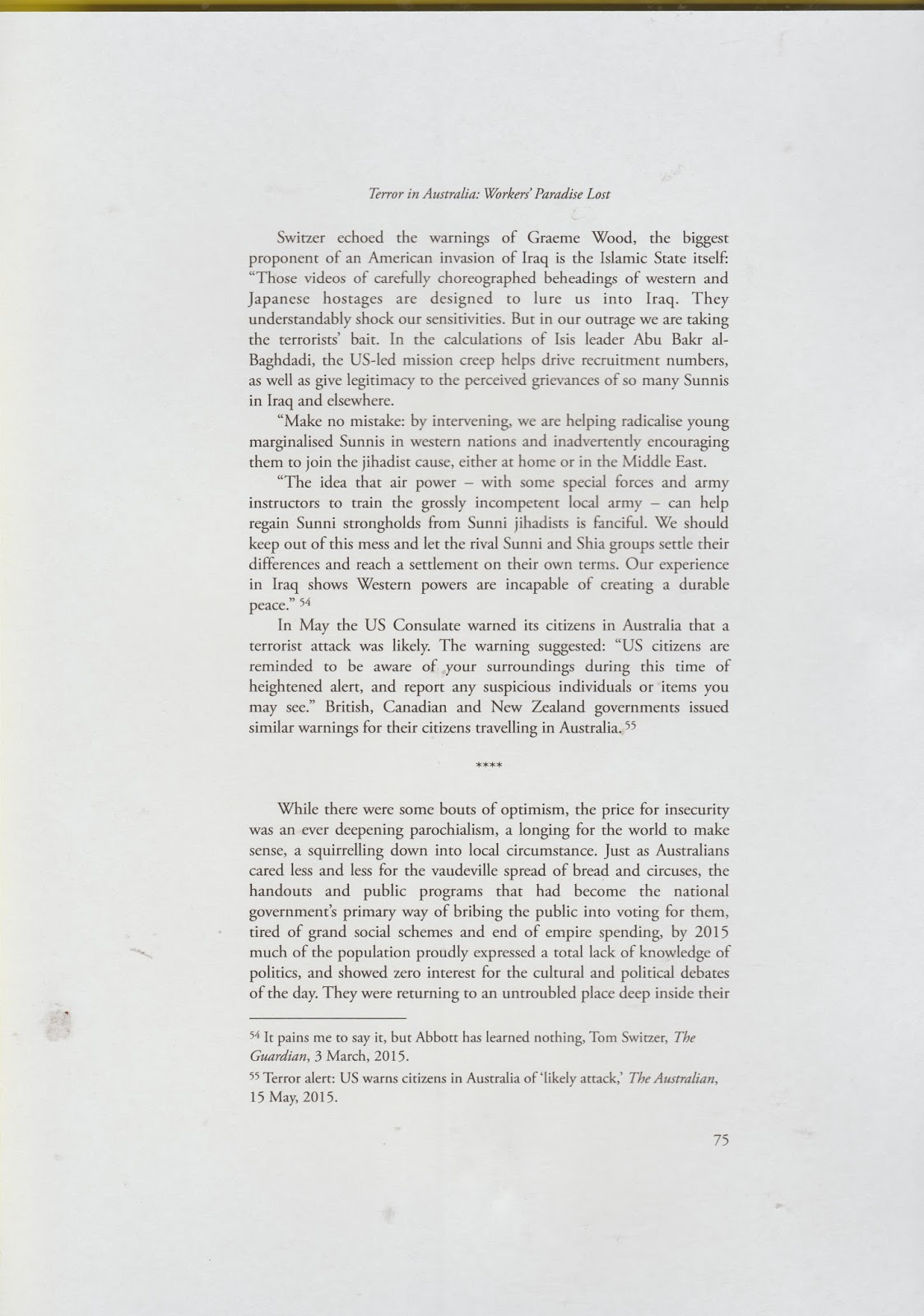 Terror in Australia: Workers' Paradise Lost

Switzer echoed the warnings of Graeme Wood, the biggest proponent of an American invasion of Iraq is the Islamic State itself: "Those videos of carefully choreographed beheadings of western and Japanese hostages are designed to lure us into Iraq. They understandably shock our sensitivities. But in our outrage we are taking the terrorists' bait. In the calculations of Isis leader Abu Bakr al-Baghdadi, the US-led mission creep helps drive recruitment numbers, as well as give legitimacy to the perceived grievances of so many Sunnis in Iraq and elsewhere.

"Make no mistake: by intervening, we are helping radicalise young marginalised Sunnis in western nations and inadvertently encouraging them to join the jihadist cause, either at home or in the Middle East.

"The idea that air power – with some special forces and army instructors to train the grossly incompetent local army – can help regain Sunni strongholds from Sunni jihadists is fanciful. We should keep out of this mess and let the rival Sunni and Shia groups settle their differences and reach a settlement on their own terms. Our experience in Iraq shows Western powers are incapable of creating a durable peace." $^{54}$

In May the US Consulate warned its citizens in Australia that a terrorist attack was likely. The warning suggested: "US citizens are reminded to be aware of your surroundings during this time of heightened alert, and report any suspicious individuals or items you may see." British, Canadian and New Zealand governments issued similar warnings for their citizens travelling in Australia. $^{55}$

****

While there were some bouts of optimism, the price for insecurity was an ever deepening parochialism, a longing for the world to make sense, a squirrelling down into local circumstance. Just as Australians cared less and less for the vaudeville spread of bread and circuses, the handouts and public programs that had become the national government's primary way of bribing the public into voting for them, tired of grand social schemes and end of empire spending, by 2015 much of the population proudly expressed a total lack of knowledge of politics, and showed zero interest for the cultural and political debates of the day. They were returning to an untroubled place deep inside their

$^{54}$ It pains me to say it, but Abbott has learned nothing, Tom Switzer, The Guardian, 3 March, 2015.

$^{55}$ Terror alert: US warns citizens in Australia of 'likely attack,' The Australian, 15 May, 2015.

75